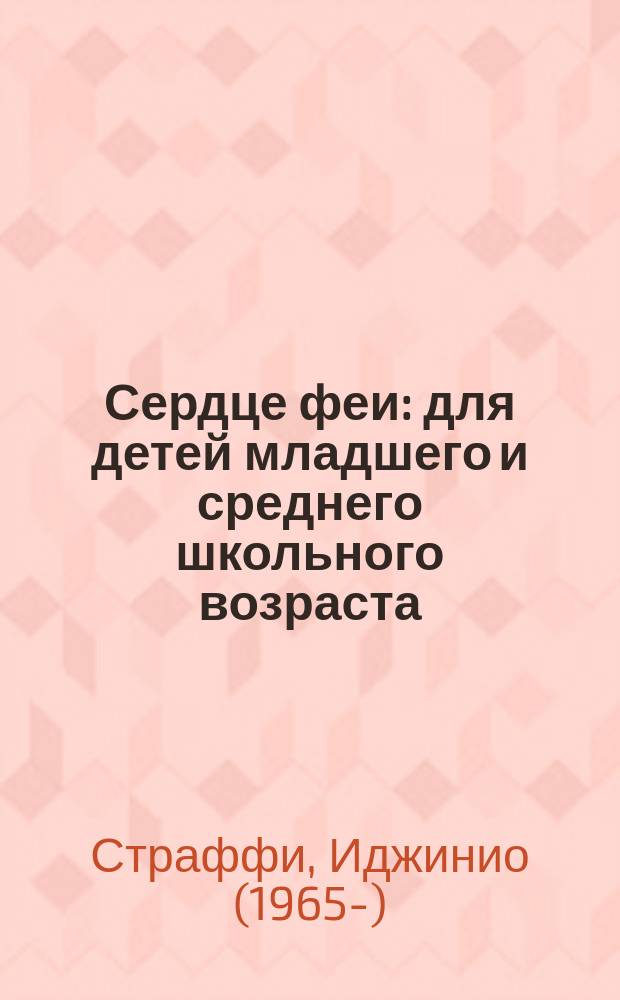 Сердце феи: для детей младшего и среднего школьного возраста

Страффи, Иджинио (1965-)